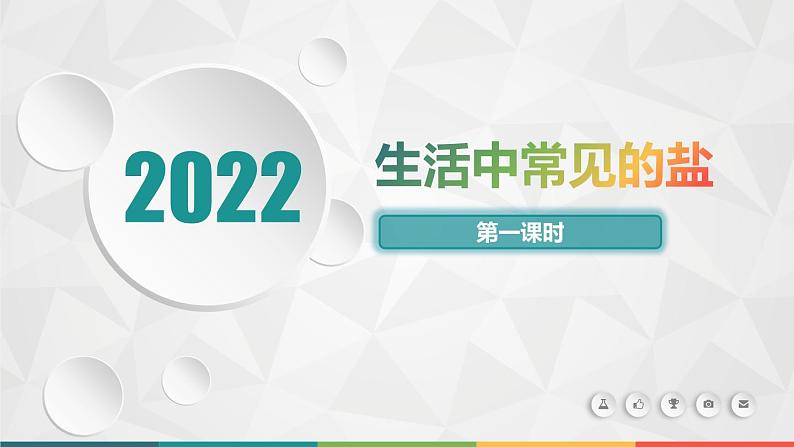 2022

生活中常见的盐

第一课时